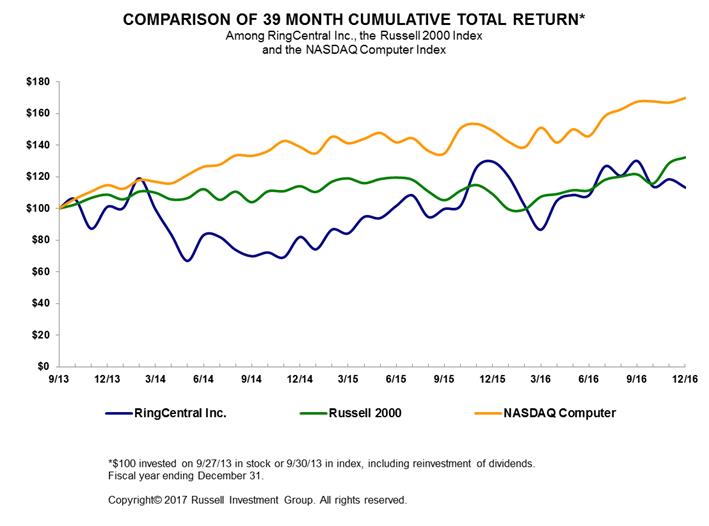 COMPARISON OF 39 MONTH CUMULATIVE TOTAL RETURN*
Among RingCentral Inc., the Russell 2000 Index
and the NASDAQ Computer Index

$180
$160
$140
$120
$100
$80
$60
$40
$20
$0

9/13 12/13 3/14 6/14 9/14 12/14 3/15 6/15 9/15 12/15 3/16 6/16 9/16 12/16

RingCentral Inc.
Russell 2000
NASDAQ Computer

*$100 invested on 9/27/13 in stock or 9/30/13 in index, including reinvestment of dividends.
Fiscal year ending December 31.

Copyright© 2017 Russell Investment Group. All rights reserved.